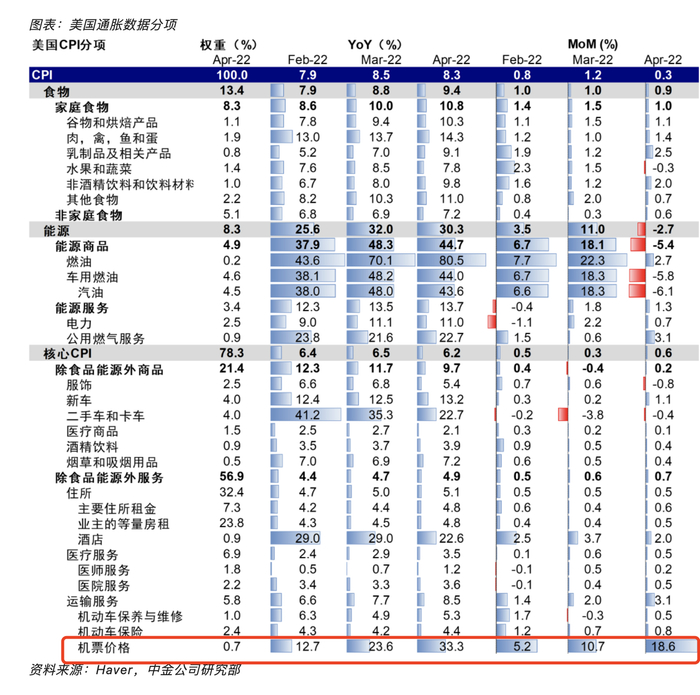 图表：美国通胀数据分项

| 美国CPI分项 | 权重（%） | YoY（%） | | | MoM (%) | | |
|---|---|---|---|---|---|---|---|
| | Apr-22 | Feb-22 | Mar-22 | Apr-22 | Feb-22 | Mar-22 | Apr-22 |
| CPI | 100.0 | 7.9 | 8.5 | 8.3 | 0.8 | 1.2 | 0.3 |
| 食物 | 13.4 | 7.9 | 8.8 | 9.4 | 1.0 | 1.0 | 0.9 |
| 家庭食物 | 8.3 | 8.6 | 10.0 | 10.8 | 1.4 | 1.5 | 1.0 |
| 谷物和烘焙产品 | 1.1 | 7.8 | 9.4 | 10.3 | 1.1 | 1.5 | 1.1 |
| 肉，禽，鱼和蛋 | 1.9 | 13.0 | 13.7 | 14.3 | 1.2 | 1.0 | 1.4 |
| 乳制品及相关产品 | 0.8 | 5.2 | 7.0 | 9.1 | 1.9 | 1.2 | 2.5 |
| 水果和蔬菜 | 1.4 | 7.6 | 8.5 | 7.8 | 2.3 | 1.5 | -0.3 |
| 非酒精饮料和饮料材料 | 1.0 | 6.7 | 8.0 | 9.8 | 1.6 | 1.2 | 2.0 |
| 其他食物 | 2.2 | 8.2 | 10.3 | 11.0 | 0.8 | 2.0 | 0.7 |
| 非家庭食物 | 5.1 | 6.8 | 6.9 | 7.2 | 0.4 | 0.3 | 0.6 |
| 能源 | 8.3 | 25.6 | 32.0 | 30.3 | 3.5 | 11.0 | -2.7 |
| 能源商品 | 4.9 | 37.9 | 48.3 | 44.7 | 6.7 | 18.1 | -5.4 |
| 燃油 | 0.2 | 43.6 | 70.1 | 80.5 | 7.7 | 22.3 | 2.7 |
| 车用燃油 | 4.6 | 38.1 | 48.2 | 44.0 | 6.7 | 18.3 | -5.8 |
| 汽油 | 4.5 | 38.0 | 48.0 | 43.6 | 6.6 | 18.3 | -6.1 |
| 能源服务 | 3.4 | 12.3 | 13.5 | 13.7 | -0.4 | 1.8 | 1.3 |
| 电力 | 2.5 | 9.0 | 11.1 | 11.0 | -1.1 | 2.2 | 0.7 |
| 公用燃气服务 | 0.9 | 23.8 | 21.6 | 22.7 | 1.5 | 0.6 | 3.1 |
| 核心CPI | 78.3 | 6.4 | 6.5 | 6.2 | 0.5 | 0.3 | 0.6 |
| 除食品能源外商品 | 21.4 | 12.3 | 11.7 | 9.7 | 0.4 | -0.4 | 0.2 |
| 服饰 | 2.5 | 6.6 | 6.8 | 5.4 | 0.7 | 0.6 | -0.8 |
| 新车 | 4.0 | 12.4 | 12.5 | 13.2 | 0.3 | 0.2 | 1.1 |
| 二手车和卡车 | 4.0 | 41.2 | 35.3 | 22.7 | -0.2 | -3.8 | -0.4 |
| 医疗商品 | 1.5 | 2.5 | 2.7 | 2.1 | 0.3 | 0.2 | 0.1 |
| 酒精饮料 | 0.9 | 3.5 | 3.7 | 3.9 | 0.9 | 0.5 | 0.4 |
| 烟草和吸烟用品 | 0.5 | 7.0 | 6.9 | 7.2 | 0.6 | 0.5 | 0.4 |
| 除食品能源外服务 | 56.9 | 4.4 | 4.7 | 4.9 | 0.5 | 0.6 | 0.7 |
| 住所 | 32.4 | 4.7 | 5.0 | 5.1 | 0.5 | 0.5 | 0.5 |
| 主要住所租金 | 7.3 | 4.2 | 4.4 | 4.8 | 0.6 | 0.4 | 0.6 |
| 业主的等量房租 | 23.8 | 4.2 | 4.5 | 4.8 | 0.4 | 0.4 | 0.5 |
| 酒店 | 0.9 | 29.0 | 29.0 | 22.6 | 2.5 | 3.7 | 2.0 |
| 医疗服务 | 6.9 | 2.4 | 2.9 | 3.5 | 0.1 | 0.6 | 0.5 |
| 医师服务 | 1.8 | 0.5 | 0.7 | 1.2 | -0.1 | 0.5 | 0.2 |
| 医院服务 | 2.2 | 3.4 | 3.3 | 3.6 | -0.1 | 0.4 | 0.5 |
| 运输服务 | 5.8 | 6.6 | 7.7 | 8.5 | 1.4 | 2.0 | 3.1 |
| 机动车保养与维修 | 1.0 | 6.3 | 4.9 | 5.3 | 1.7 | -0.3 | 0.5 |
| 机动车保险 | 2.4 | 4.3 | 4.2 | 4.4 | 1.2 | 0.7 | 0.8 |
| 机票价格 | 0.7 | 12.7 | 23.6 | 33.3 | 5.2 | 10.7 | 18.6 |

资料来源：Haver，中金公司研究部